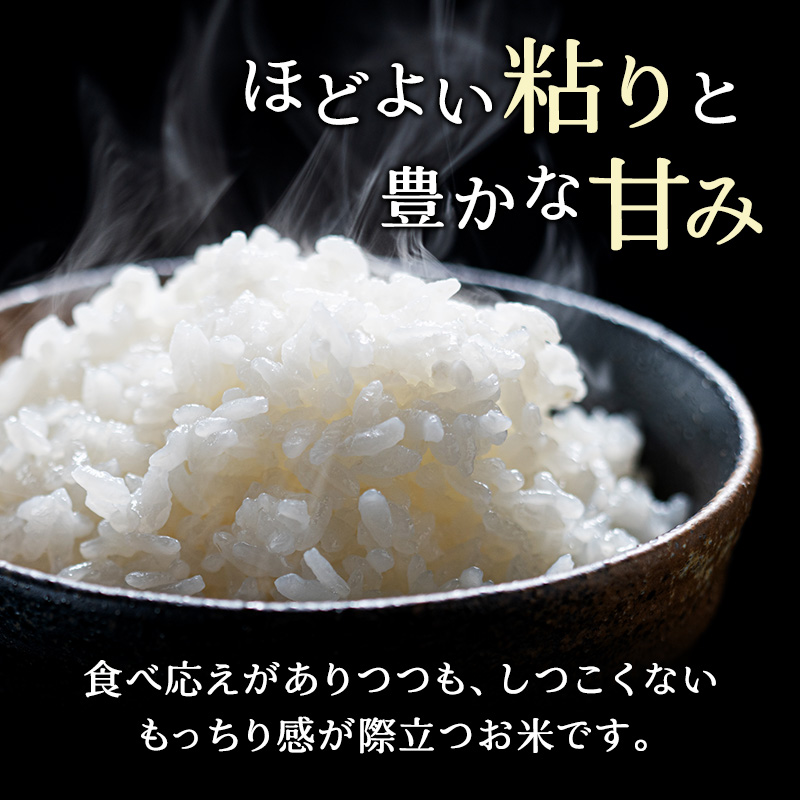 ほどよい粘りと
豊かな甘み

食べ応えがありつつも、しつこくない
もっちり感が際立つお米です。